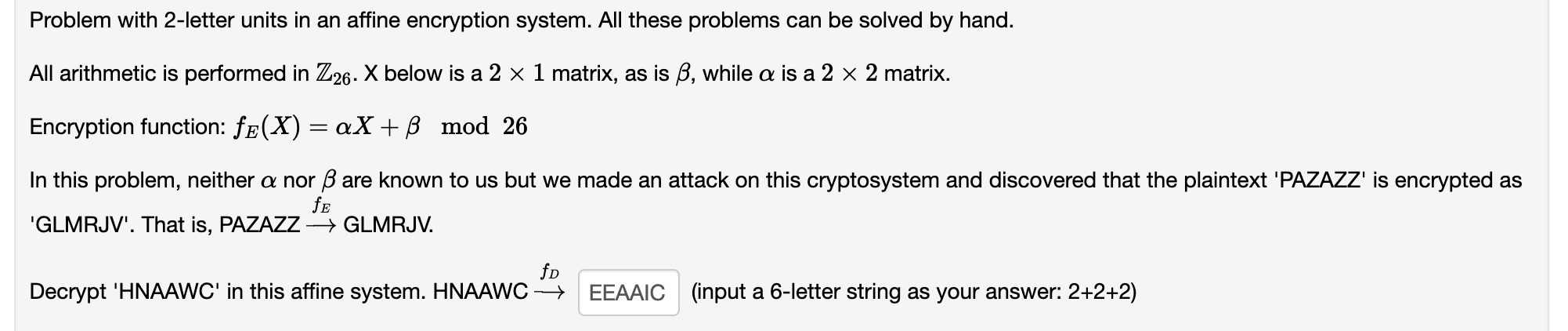 Problem with 2-letter units in an affine encryption system. All these problems can be solved by hand.

All arithmetic is performed in $\mathbb{Z}_{26}$. X below is a $2 \times 1$ matrix, as is $\beta$, while $\alpha$ is a $2 \times 2$ matrix.

Encryption function: $f_E(X) = \alpha X + \beta \mod 26$

In this problem, neither $\alpha$ nor $\beta$ are known to us but we made an attack on this cryptosystem and discovered that the plaintext 'PAZAZZ' is encrypted as 'GLMRJV'. That is, PAZAZZ $\xrightarrow{f_E}$ GLMRJV.

Decrypt 'HNAAWC' in this affine system. HNAAWC $\xrightarrow{f_D}$ EEAAIC (input a 6-letter string as your answer: 2+2+2)